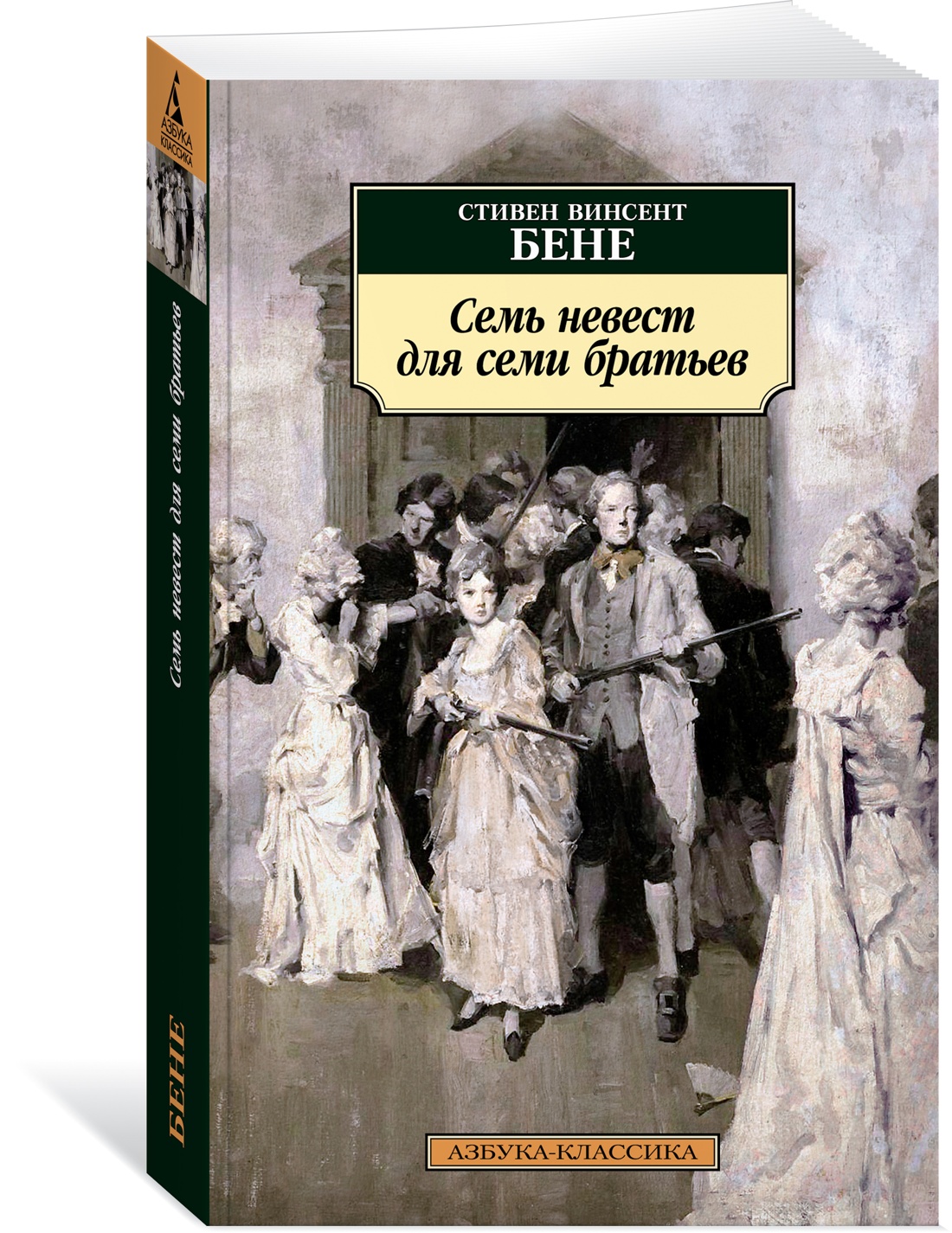 АЗБУКА КЛАССИКА

Семь невест для семи братьев

БЕНЕ

СТИВЕН ВИНСЕНТ
БЕНЕ

Семь невест для семи братьев

АЗБУКА-КЛАССИКА